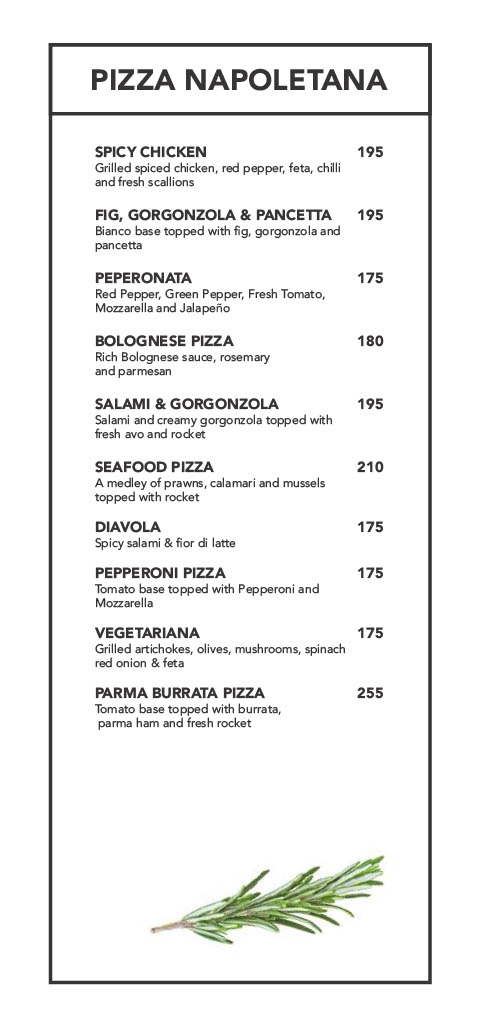 PIZZA NAPOLETANA

SPICY CHICKEN 195
Grilled spiced chicken, red pepper, feta, chilli and fresh scallions

FIG, GORGONZOLA & PANCETTA 195
Bianco base topped with fig, gorgonzola and pancetta

PEPERONATA 175
Red Pepper, Green Pepper, Fresh Tomato, Mozzarella and Jalapeño

BOLOGNESE PIZZA 180
Rich Bolognese sauce, rosemary and parmesan

SALAMI & GORGONZOLA 195
Salami and creamy gorgonzola topped with fresh avo and rocket

SEAFOOD PIZZA 210
A medley of prawns, calamari and mussels topped with rocket

DIAVOLA 175
Spicy salami & fior di latte

PEPPERONI PIZZA 175
Tomato base topped with Pepperoni and Mozzarella

VEGETARIANA 175
Grilled artichokes, olives, mushrooms, spinach red onion & feta

PARMA BURRATA PIZZA 255
Tomato base topped with burrata, parma ham and fresh rocket